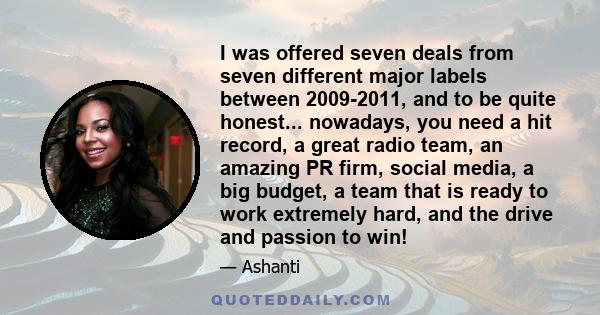 I was offered seven deals from seven different major labels between 2009-2011, and to be quite honest... nowadays, you need a hit record, a great radio team, an amazing PR firm, social media, a big budget, a team that is ready to work extremely hard, and the drive and passion to win!

— Ashanti

QUOTEDDAILY.COM